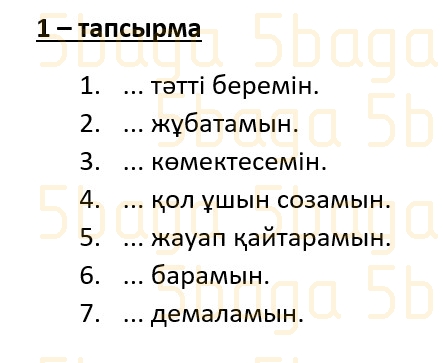 1 – тапсырма

1. ... тәтті беремін.
2. ... жұбатамын.
3. ... көмектесемін.
4. ... қол ұшын созамын.
5. ... жауап қайтарамын.
6. ... барамын.
7. ... демаламын.

5baga 5baga 5baga 5b 5baga 5baga 5baga 5b